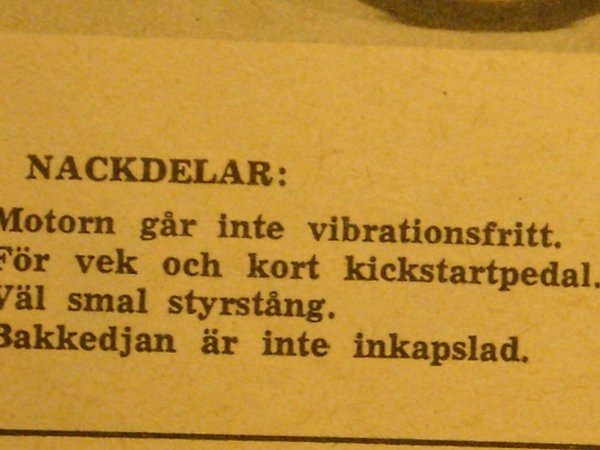 NACKDELAR:

Motorn går inte vibrationsfritt.
För vek och kort kickstartpedal.
Väl smal styrstång.
Bakkedjan är inte inkapslad.